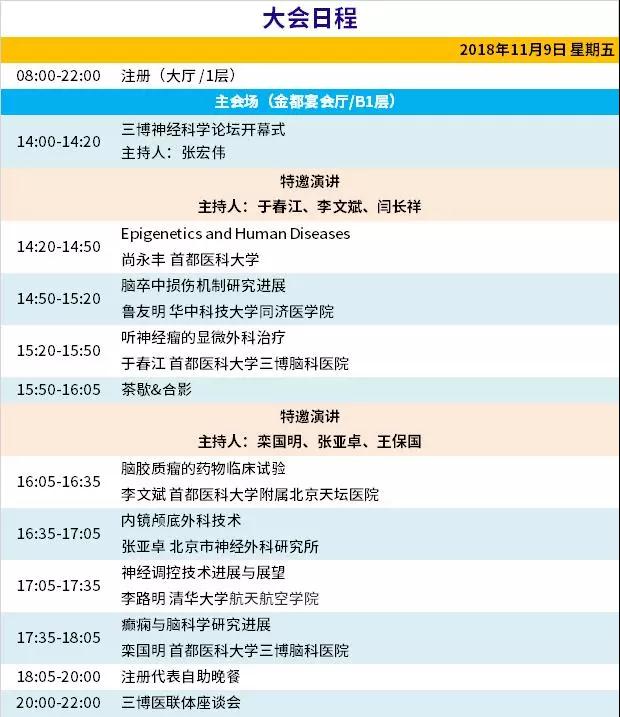 大会日程

2018年11月9日 星期五

| | |
|---|---|
| 08:00-22:00 | 注册（大厅 /1层） |
| 主会场（金都宴会厅/B1层） | |
| 14:00-14:20 | 三博神经科学论坛开幕式 主持人：张宏伟 |
| 特邀演讲 主持人：于春江、李文斌、闫长祥 | |
| 14:20-14:50 | Epigenetics and Human Diseases 尚永丰 首都医科大学 |
| 14:50-15:20 | 脑卒中损伤机制研究进展 鲁友明 华中科技大学同济医学院 |
| 15:20-15:50 | 听神经瘤的显微外科治疗 于春江 首都医科大学三博脑科医院 |
| 15:50-16:05 | 茶歇&合影 |
| 特邀演讲 主持人：栾国明、张亚卓、王保国 | |
| 16:05-16:35 | 脑胶质瘤的药物临床试验 李文斌 首都医科大学附属北京天坛医院 |
| 16:35-17:05 | 内镜颅底外科技术 张亚卓 北京市神经外科研究所 |
| 17:05-17:35 | 神经调控技术进展与展望 李路明 清华大学航天航空学院 |
| 17:35-18:05 | 癫痫与脑科学研究进展 栾国明 首都医科大学三博脑科医院 |
| 18:05-20:00 | 注册代表自助晚餐 |
| 20:00-22:00 | 三博医联体座谈会 |